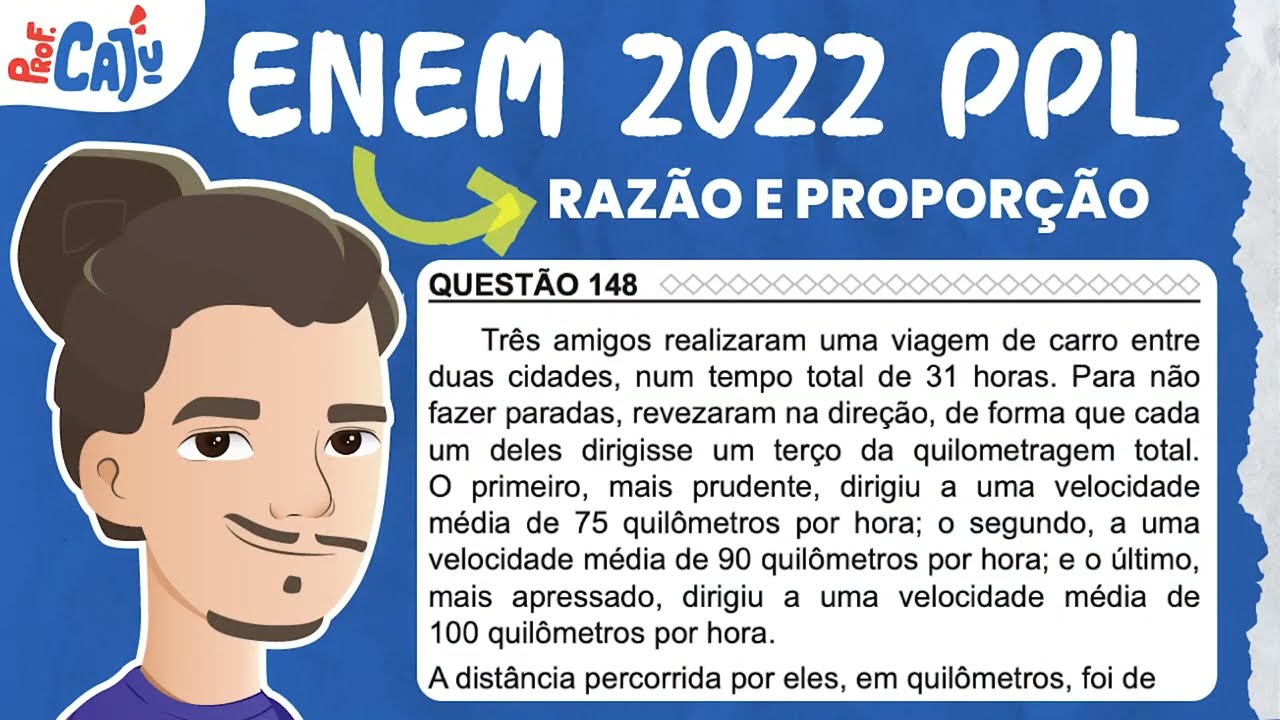 PROF. CAJU

ENEM 2022 PPL

RAZÃO E PROPORÇÃO

QUESTÃO 148

Três amigos realizaram uma viagem de carro entre duas cidades, num tempo total de 31 horas. Para não fazer paradas, revezaram na direção, de forma que cada um deles dirigisse um terço da quilometragem total. O primeiro, mais prudente, dirigiu a uma velocidade média de 75 quilômetros por hora; o segundo, a uma velocidade média de 90 quilômetros por hora; e o último, mais apressado, dirigiu a uma velocidade média de 100 quilômetros por hora.

A distância percorrida por eles, em quilômetros, foi de